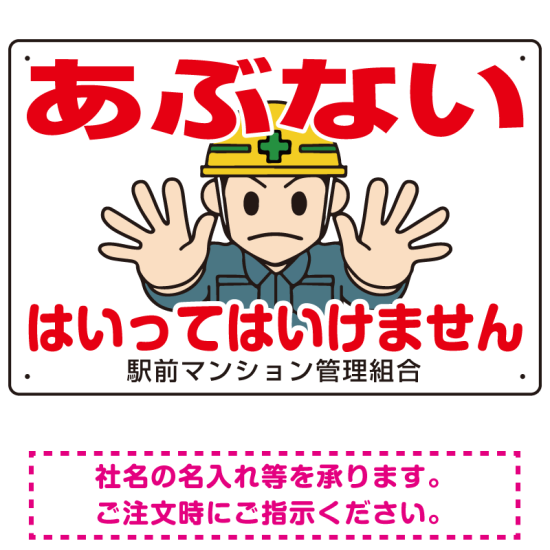 あぶない

はいってはいけません

駅前マンション管理組合

社名の名入れ等を承ります。
ご注文時にご指示ください。